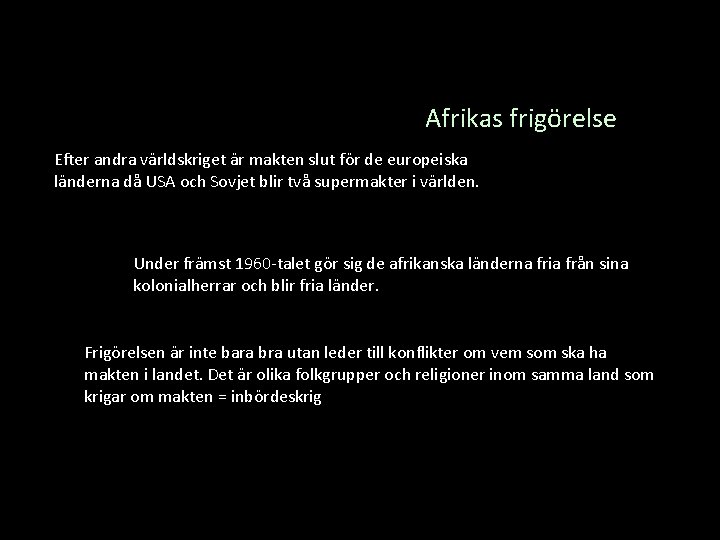 Afrikas frigörelse

Efter andra världskriget är makten slut för de europeiska länderna då USA och Sovjet blir två supermakter i världen.

Under främst 1960-talet gör sig de afrikanska länderna fria från sina kolonialherrar och blir fria länder.

Frigörelsen är inte bara bra utan leder till konflikter om vem som ska ha makten i landet. Det är olika folkgrupper och religioner inom samma land som krigar om makten = inbördeskrig